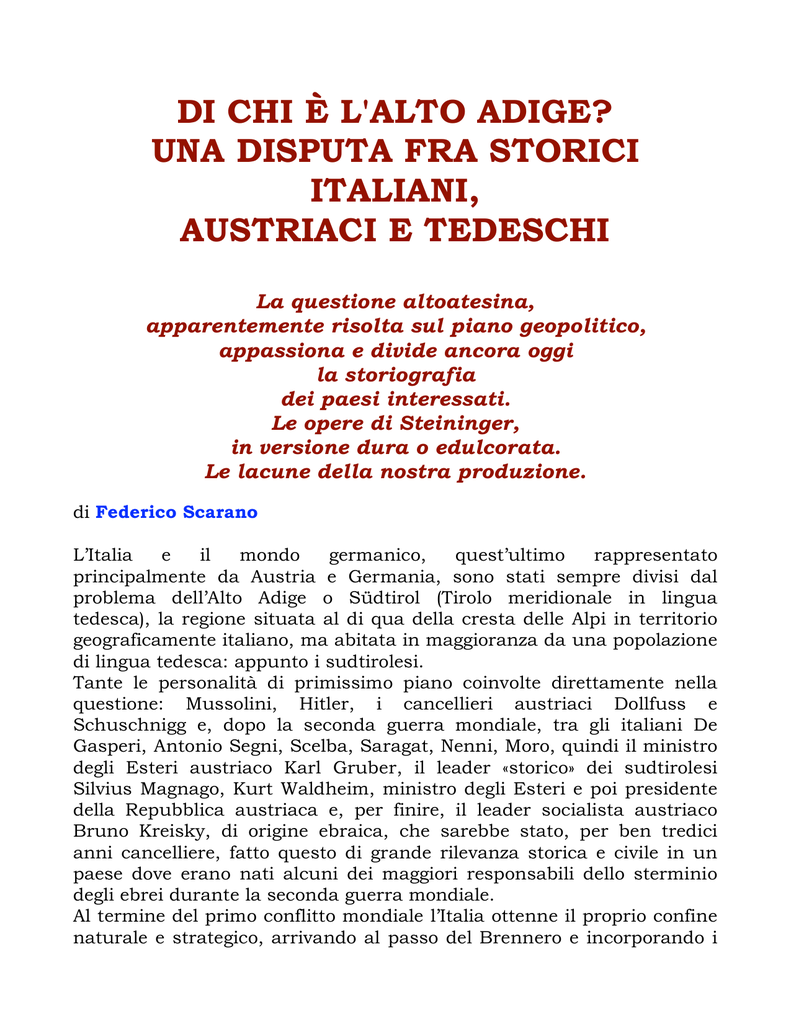 DI CHI È L'ALTO ADIGE?
UNA DISPUTA FRA STORICI ITALIANI,
AUSTRIACI E TEDESCHI

La questione altoatesina,
apparentemente risolta sul piano geopolitico,
appassiona e divide ancora oggi
la storiografia
dei paesi interessati.
Le opere di Steininger,
in versione dura o edulcorata.
Le lacune della nostra produzione.

di Federico Scarano

L'Italia e il mondo germanico, quest'ultimo rappresentato principalmente da Austria e Germania, sono stati sempre divisi dal problema dell'Alto Adige o Südtirol (Tirolo meridionale in lingua tedesca), la regione situata al di qua della cresta delle Alpi in territorio geograficamente italiano, ma abitata in maggioranza da una popolazione di lingua tedesca: appunto i sudtirolesi.
Tante le personalità di primissimo piano coinvolte direttamente nella questione: Mussolini, Hitler, i cancellieri austriaci Dollfuss e Schuschnigg e, dopo la seconda guerra mondiale, tra gli italiani De Gasperi, Antonio Segni, Scelba, Saragat, Nenni, Moro, quindi il ministro degli Esteri austriaco Karl Gruber, il leader «storico» dei sudtirolesi Silvius Magnago, Kurt Waldheim, ministro degli Esteri e poi presidente della Repubblica austriaca e, per finire, il leader socialista austriaco Bruno Kreisky, di origine ebraica, che sarebbe stato, per ben tredici anni cancelliere, fatto questo di grande rilevanza storica e civile in un paese dove erano nati alcuni dei maggiori responsabili dello sterminio degli ebrei durante la seconda guerra mondiale.
Al termine del primo conflitto mondiale l'Italia ottenne il proprio confine naturale e strategico, arrivando al passo del Brennero e incorporando i